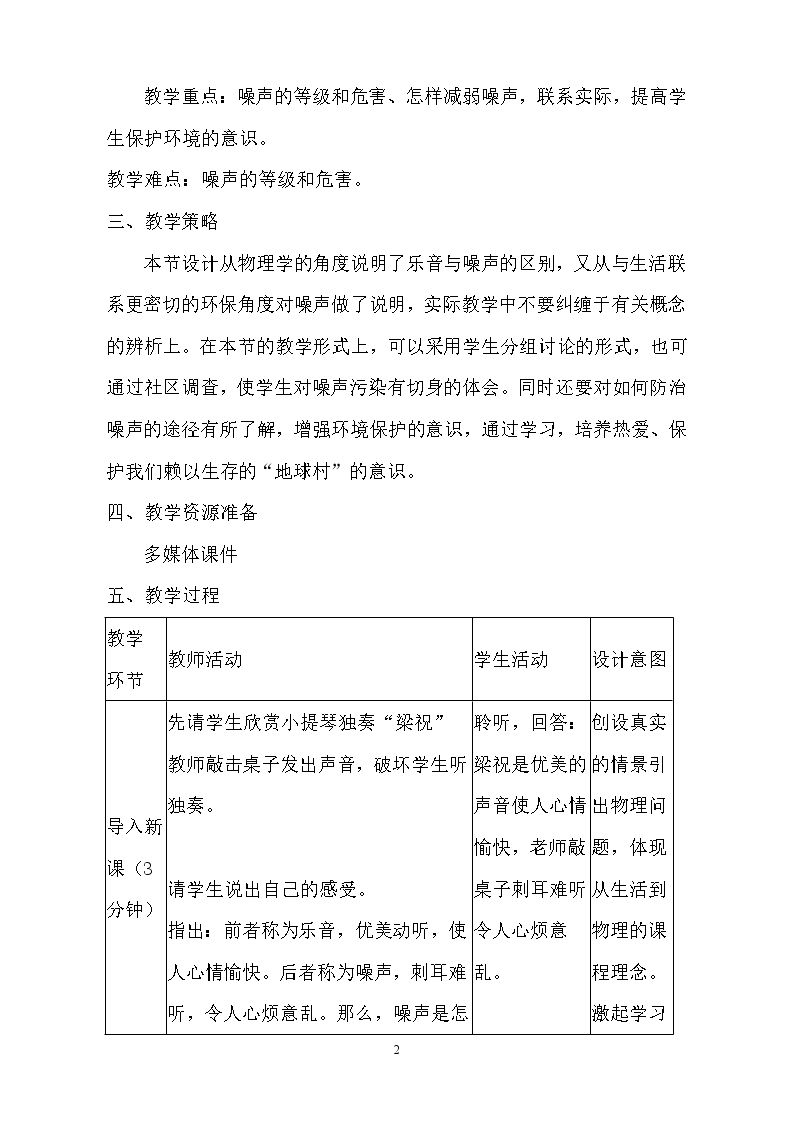 教学重点：噪声的等级和危害、怎样减弱噪声，联系实际，提高学生保护环境的意识。

教学难点：噪声的等级和危害。

三、教学策略

本节设计从物理学的角度说明了乐音与噪声的区别，又从与生活联系更密切的环保角度对噪声做了说明，实际教学中不要纠缠于有关概念的辨析上。在本节的教学形式上，可以采用学生分组讨论的形式，也可通过社区调查，使学生对噪声污染有切身的体会。同时还要对如何防治噪声的途径有所了解，增强环境保护的意识，通过学习，培养热爱、保护我们赖以生存的“地球村”的意识。

四、教学资源准备

多媒体课件

五、教学过程

| 教学环节 | 教师活动 | 学生活动 | 设计意图 |
|---|---|---|---|
| 导入新课（3分钟） | 先请学生欣赏小提琴独奏“梁祝”教师敲击桌子发出声音，破坏学生听独奏。请学生说出自己的感受。指出：前者称为乐音，优美动听，使人心情愉快。后者称为噪声，刺耳难听，令人心烦意乱。那么，噪声是怎 | 聆听，回答：梁祝是优美的声音使人心情愉快，老师敲桌子刺耳难听令人心烦意乱。 | 创设真实的情景引出物理问题，体现从生活到物理的课程理念。激起学习 |

2